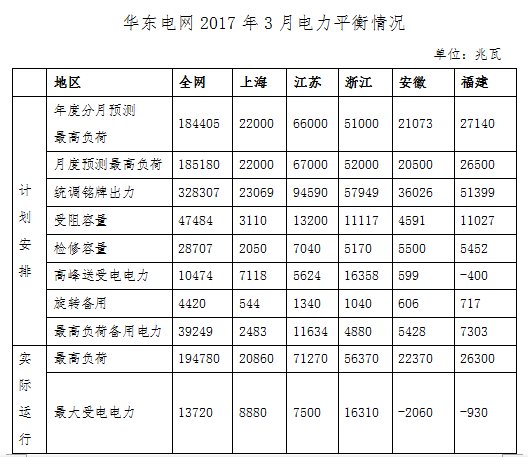 华东电网2017年3月电力平衡情况

单位：兆瓦

|  | 地区 | 全网 | 上海 | 江苏 | 浙江 | 安徽 | 福建 |
|---|---|---|---|---|---|---|---|
| 计划安排 | 年度分月预测最高负荷 | 184405 | 22000 | 66000 | 51000 | 21073 | 27140 |
|  | 月度预测最高负荷 | 185180 | 22000 | 67000 | 52000 | 20500 | 26500 |
|  | 统调铭牌出力 | 328307 | 23069 | 94590 | 57949 | 36026 | 51399 |
|  | 受阻容量 | 47484 | 3110 | 13200 | 11117 | 4591 | 11027 |
|  | 检修容量 | 28707 | 2050 | 7040 | 5170 | 5500 | 5452 |
|  | 高峰送受电电力 | 10474 | 7118 | 5624 | 16358 | 599 | -400 |
|  | 旋转备用 | 4420 | 544 | 1340 | 1040 | 606 | 717 |
|  | 最高负荷备用电力 | 39249 | 2483 | 11634 | 4880 | 5428 | 7303 |
| 实际运行 | 最高负荷 | 194780 | 20860 | 71270 | 56370 | 22370 | 26300 |
|  | 最大受电电力 | 13720 | 8880 | 7500 | 16310 | -2060 | -930 |